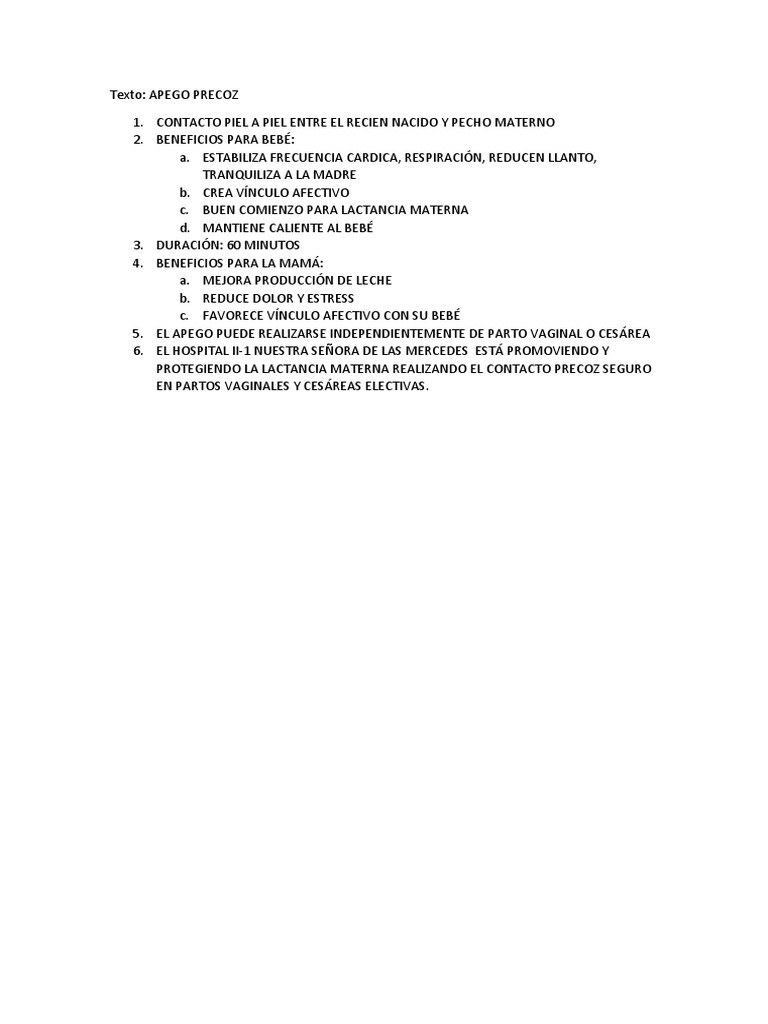 Texto: APEGO PRECOZ

1. CONTACTO PIEL A PIEL ENTRE EL RECIEN NACIDO Y PECHO MATERNO
2. BENEFICIOS PARA BEBÉ:
   a. ESTABILIZA FRECUENCIA CARDICA, RESPIRACIÓN, REDUCEN LLANTO, TRANQUILIZA A LA MADRE
   b. CREA VÍNCULO AFECTIVO
   c. BUEN COMIENZO PARA LACTANCIA MATERNA
   d. MANTIENE CALIENTE AL BEBÉ
3. DURACIÓN: 60 MINUTOS
4. BENEFICIOS PARA LA MAMÁ:
   a. MEJORA PRODUCCIÓN DE LECHE
   b. REDUCE DOLOR Y ESTRESS
   c. FAVORECE VÍNCULO AFECTIVO CON SU BEBÉ
5. EL APEGO PUEDE REALIZARSE INDEPENDIENTEMENTE DE PARTO VAGINAL O CESÁREA
6. EL HOSPITAL II-1 NUESTRA SEÑORA DE LAS MERCEDES ESTÁ PROMOVIENDO Y PROTEGIENDO LA LACTANCIA MATERNA REALIZANDO EL CONTACTO PRECOZ SEGURO EN PARTOS VAGINALES Y CESÁREAS ELECTIVAS.